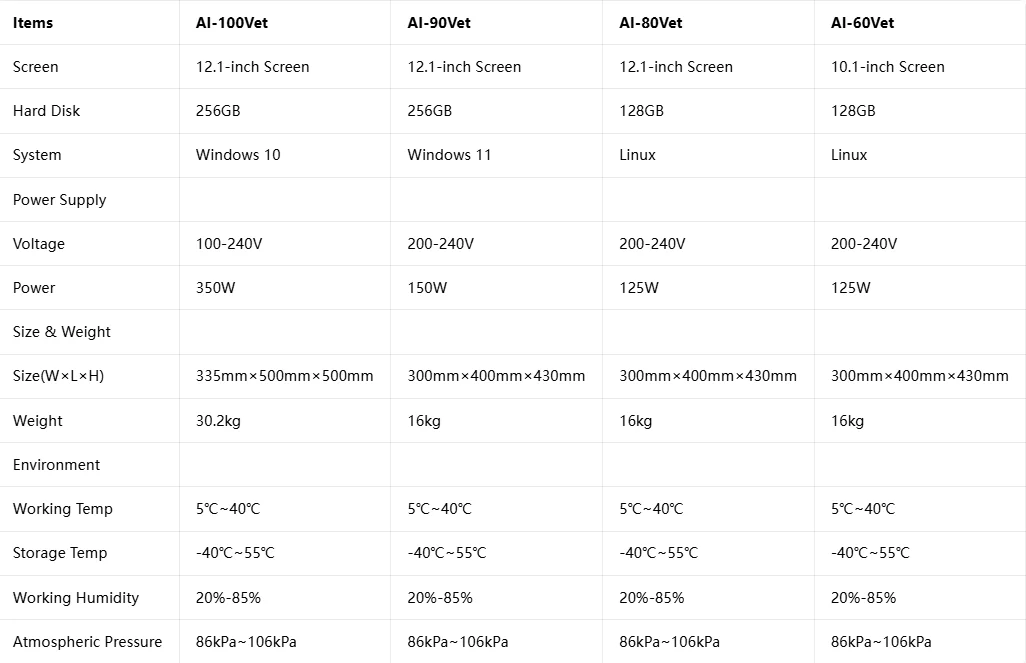 | Items | AI-100Vet | AI-90Vet | AI-80Vet | AI-60Vet |
|---|---|---|---|---|
| Screen | 12.1-inch Screen | 12.1-inch Screen | 12.1-inch Screen | 10.1-inch Screen |
| Hard Disk | 256GB | 256GB | 128GB | 128GB |
| System | Windows 10 | Windows 11 | Linux | Linux |
| Power Supply | | | | |
| Voltage | 100-240V | 200-240V | 200-240V | 200-240V |
| Power | 350W | 150W | 125W | 125W |
| Size & Weight | | | | |
| Size(W×L×H) | 335mm×500mm×500mm | 300mm×400mm×430mm | 300mm×400mm×430mm | 300mm×400mm×430mm |
| Weight | 30.2kg | 16kg | 16kg | 16kg |
| Environment | | | | |
| Working Temp | 5℃~40℃ | 5℃~40℃ | 5℃~40℃ | 5℃~40℃ |
| Storage Temp | -40℃~55℃ | -40℃~55℃ | -40℃~55℃ | -40℃~55℃ |
| Working Humidity | 20%-85% | 20%-85% | 20%-85% | 20%-85% |
| Atmospheric Pressure | 86kPa~106kPa | 86kPa~106kPa | 86kPa~106kPa | 86kPa~106kPa |